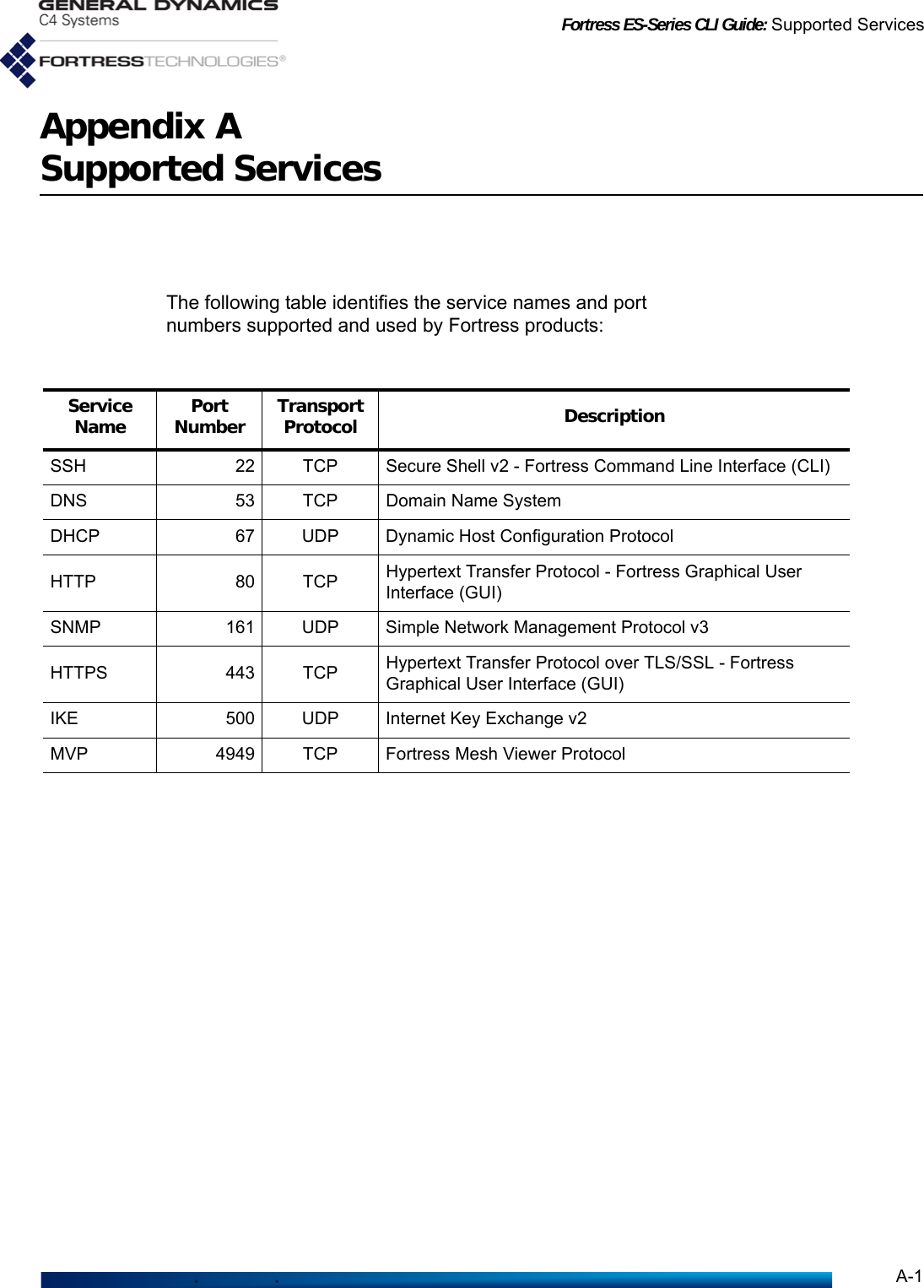 GENERAL DYNAMICS
C4 Systems

FORTRESSTECHNOLOGIES®

Fortress ES-Series CLI Guide: Supported Services

Appendix A
Supported Services

The following table identifies the service names and port numbers supported and used by Fortress products:

| Service Name | Port Number | Transport Protocol | Description |
|---|---|---|---|
| SSH | 22 | TCP | Secure Shell v2 - Fortress Command Line Interface (CLI) |
| DNS | 53 | TCP | Domain Name System |
| DHCP | 67 | UDP | Dynamic Host Configuration Protocol |
| HTTP | 80 | TCP | Hypertext Transfer Protocol - Fortress Graphical User Interface (GUI) |
| SNMP | 161 | UDP | Simple Network Management Protocol v3 |
| HTTPS | 443 | TCP | Hypertext Transfer Protocol over TLS/SSL - Fortress Graphical User Interface (GUI) |
| IKE | 500 | UDP | Internet Key Exchange v2 |
| MVP | 4949 | TCP | Fortress Mesh Viewer Protocol |

A-1